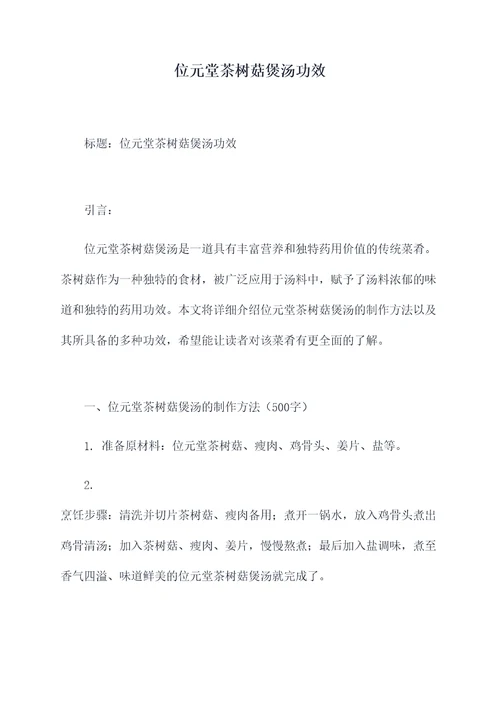 位元堂茶树菇煲汤功效

标题：位元堂茶树菇煲汤功效

引言：

位元堂茶树菇煲汤是一道具有丰富营养和独特药用价值的传统菜肴。茶树菇作为一种独特的食材，被广泛应用于汤料中，赋予了汤料浓郁的味道和独特的药用功效。本文将详细介绍位元堂茶树菇煲汤的制作方法以及其所具备的多种功效，希望能让读者对该菜肴有更全面的了解。

一、位元堂茶树菇煲汤的制作方法（500字）

1. 准备原材料：位元堂茶树菇、瘦肉、鸡骨头、姜片、盐等。

2.

烹饪步骤：清洗并切片茶树菇、瘦肉备用；煮开一锅水，放入鸡骨头煮出鸡骨清汤；加入茶树菇、瘦肉、姜片，慢慢熬煮；最后加入盐调味，煮至香气四溢、味道鲜美的位元堂茶树菇煲汤就完成了。